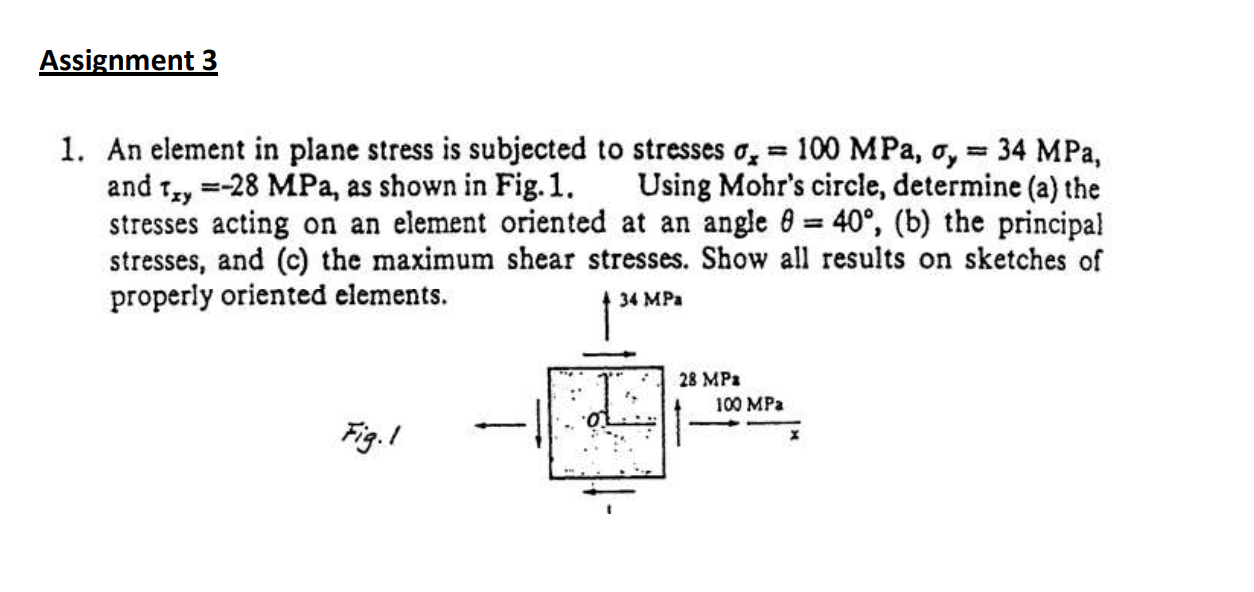 Assignment 3

1. An element in plane stress is subjected to stresses $\sigma_x = 100$ MPa, $\sigma_y = 34$ MPa, and $\tau_{xy} = -28$ MPa, as shown in Fig. 1. Using Mohr's circle, determine (a) the stresses acting on an element oriented at an angle $\theta = 40°$, (b) the principal stresses, and (c) the maximum shear stresses. Show all results on sketches of properly oriented elements.

34 MPa

28 MPa

100 MPa

x

O

Fig. 1